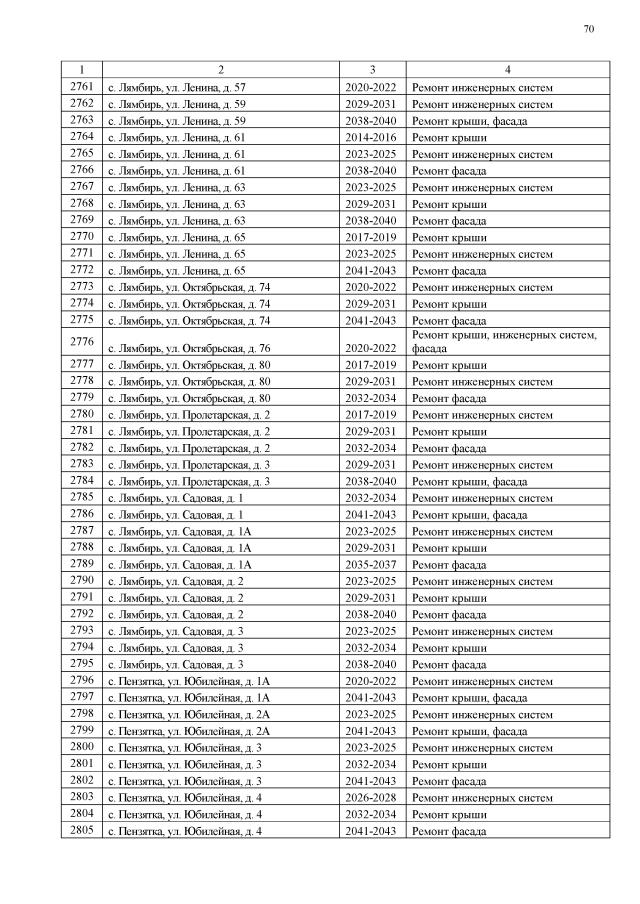 70

| 1 | 2 | 3 | 4 |
|---|---|---|---|
| 2761 | с. Лямбирь, ул. Ленина, д. 57 | 2020-2022 | Ремонт инженерных систем |
| 2762 | с. Лямбирь, ул. Ленина, д. 59 | 2029-2031 | Ремонт инженерных систем |
| 2763 | с. Лямбирь, ул. Ленина, д. 59 | 2038-2040 | Ремонт крыши, фасада |
| 2764 | с. Лямбирь, ул. Ленина, д. 61 | 2014-2016 | Ремонт крыши |
| 2765 | с. Лямбирь, ул. Ленина, д. 61 | 2023-2025 | Ремонт инженерных систем |
| 2766 | с. Лямбирь, ул. Ленина, д. 61 | 2038-2040 | Ремонт фасада |
| 2767 | с. Лямбирь, ул. Ленина, д. 63 | 2023-2025 | Ремонт инженерных систем |
| 2768 | с. Лямбирь, ул. Ленина, д. 63 | 2029-2031 | Ремонт крыши |
| 2769 | с. Лямбирь, ул. Ленина, д. 63 | 2038-2040 | Ремонт фасада |
| 2770 | с. Лямбирь, ул. Ленина, д. 65 | 2017-2019 | Ремонт крыши |
| 2771 | с. Лямбирь, ул. Ленина, д. 65 | 2023-2025 | Ремонт инженерных систем |
| 2772 | с. Лямбирь, ул. Ленина, д. 65 | 2041-2043 | Ремонт фасада |
| 2773 | с. Лямбирь, ул. Октябрьская, д. 74 | 2020-2022 | Ремонт инженерных систем |
| 2774 | с. Лямбирь, ул. Октябрьская, д. 74 | 2029-2031 | Ремонт крыши |
| 2775 | с. Лямбирь, ул. Октябрьская, д. 74 | 2041-2043 | Ремонт фасада |
| 2776 | с. Лямбирь, ул. Октябрьская, д. 76 | 2020-2022 | Ремонт крыши, инженерных систем, фасада |
| 2777 | с. Лямбирь, ул. Октябрьская, д. 80 | 2017-2019 | Ремонт крыши |
| 2778 | с. Лямбирь, ул. Октябрьская, д. 80 | 2029-2031 | Ремонт инженерных систем |
| 2779 | с. Лямбирь, ул. Октябрьская, д. 80 | 2032-2034 | Ремонт фасада |
| 2780 | с. Лямбирь, ул. Пролетарская, д. 2 | 2017-2019 | Ремонт инженерных систем |
| 2781 | с. Лямбирь, ул. Пролетарская, д. 2 | 2029-2031 | Ремонт крыши |
| 2782 | с. Лямбирь, ул. Пролетарская, д. 2 | 2032-2034 | Ремонт фасада |
| 2783 | с. Лямбирь, ул. Пролетарская, д. 3 | 2029-2031 | Ремонт инженерных систем |
| 2784 | с. Лямбирь, ул. Пролетарская, д. 3 | 2038-2040 | Ремонт крыши, фасада |
| 2785 | с. Лямбирь, ул. Садовая, д. 1 | 2032-2034 | Ремонт инженерных систем |
| 2786 | с. Лямбирь, ул. Садовая, д. 1 | 2041-2043 | Ремонт крыши, фасада |
| 2787 | с. Лямбирь, ул. Садовая, д. 1А | 2023-2025 | Ремонт инженерных систем |
| 2788 | с. Лямбирь, ул. Садовая, д. 1А | 2029-2031 | Ремонт крыши |
| 2789 | с. Лямбирь, ул. Садовая, д. 1А | 2035-2037 | Ремонт фасада |
| 2790 | с. Лямбирь, ул. Садовая, д. 2 | 2023-2025 | Ремонт инженерных систем |
| 2791 | с. Лямбирь, ул. Садовая, д. 2 | 2029-2031 | Ремонт крыши |
| 2792 | с. Лямбирь, ул. Садовая, д. 2 | 2038-2040 | Ремонт фасада |
| 2793 | с. Лямбирь, ул. Садовая, д. 3 | 2023-2025 | Ремонт инженерных систем |
| 2794 | с. Лямбирь, ул. Садовая, д. 3 | 2032-2034 | Ремонт крыши |
| 2795 | с. Лямбирь, ул. Садовая, д. 3 | 2038-2040 | Ремонт фасада |
| 2796 | с. Пензятка, ул. Юбилейная, д. 1А | 2020-2022 | Ремонт инженерных систем |
| 2797 | с. Пензятка, ул. Юбилейная, д. 1А | 2041-2043 | Ремонт крыши, фасада |
| 2798 | с. Пензятка, ул. Юбилейная, д. 2А | 2023-2025 | Ремонт инженерных систем |
| 2799 | с. Пензятка, ул. Юбилейная, д. 2А | 2041-2043 | Ремонт крыши, фасада |
| 2800 | с. Пензятка, ул. Юбилейная, д. 3 | 2023-2025 | Ремонт инженерных систем |
| 2801 | с. Пензятка, ул. Юбилейная, д. 3 | 2032-2034 | Ремонт крыши |
| 2802 | с. Пензятка, ул. Юбилейная, д. 3 | 2041-2043 | Ремонт фасада |
| 2803 | с. Пензятка, ул. Юбилейная, д. 4 | 2026-2028 | Ремонт инженерных систем |
| 2804 | с. Пензятка, ул. Юбилейная, д. 4 | 2032-2034 | Ремонт крыши |
| 2805 | с. Пензятка, ул. Юбилейная, д. 4 | 2041-2043 | Ремонт фасада |